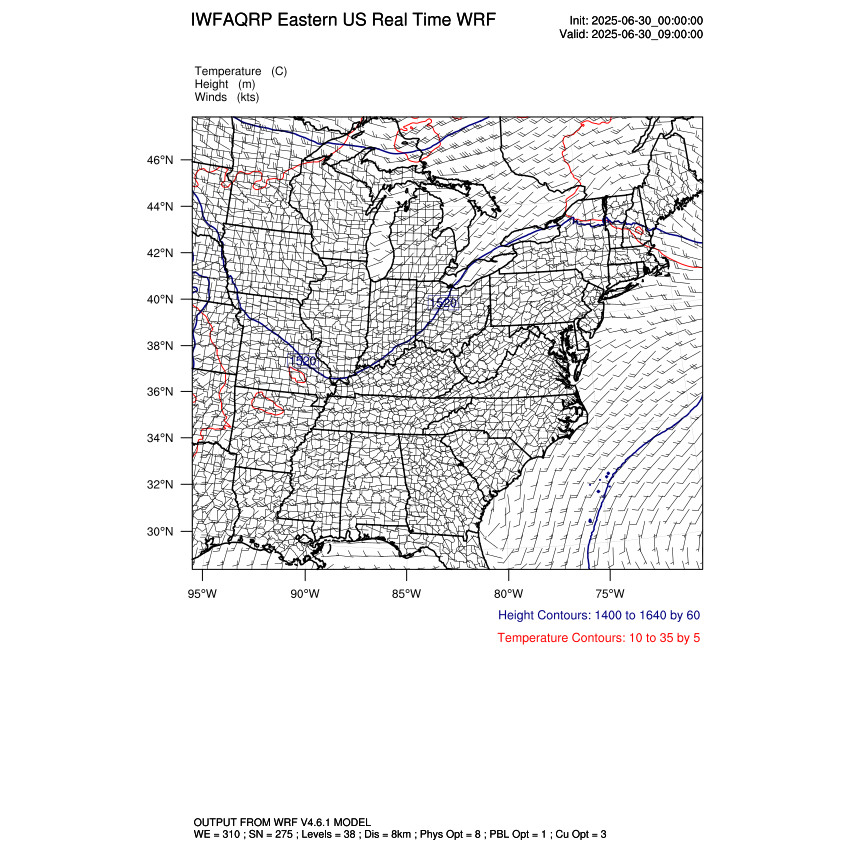 IWFAQRP Eastern US Real Time WRF

Init: 2025-06-30_00:00:00
Valid: 2025-06-30_09:00:00

Temperature (C)
Height (m)
Winds (kts)

46°N
44°N
42°N
40°N
38°N
36°N
34°N
32°N
30°N

1520
1520

95°W
90°W
85°W
80°W
75°W

Height Contours: 1400 to 1640 by 60
Temperature Contours: 10 to 35 by 5

OUTPUT FROM WRF V4.6.1 MODEL
WE = 310 ; SN = 275 ; Levels = 38 ; Dis = 8km ; Phys Opt = 8 ; PBL Opt = 1 ; Cu Opt = 3